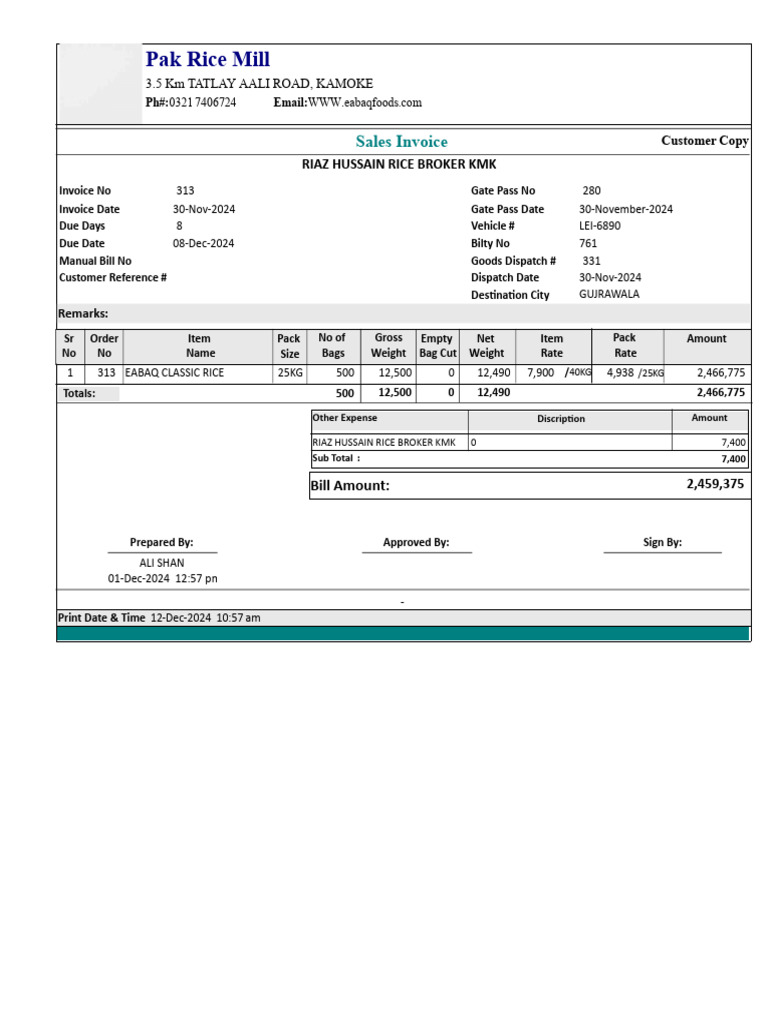 Pak Rice Mill
3.5 Km TATLAY AALI ROAD, KAMOKE
Ph#:0321 7406724 Email:WWW.eabaqfoods.com

Sales Invoice
Customer Copy
RIAZ HUSSAIN RICE BROKER KMK

Invoice No 313
Invoice Date 30-Nov-2024
Due Days 8
Due Date 08-Dec-2024
Manual Bill No
Customer Reference #

Gate Pass No 280
Gate Pass Date 30-November-2024
Vehicle # LEI-6890
Bilty No 761
Goods Dispatch # 331
Dispatch Date 30-Nov-2024
Destination City GUJRAWALA

Remarks:

| Sr No | Order No | Item Name | Pack Size | No of Bags | Gross Weight | Empty Bag Cut | Net Weight | Item Rate | Pack Rate | Amount |
|---|---|---|---|---|---|---|---|---|---|---|
| 1 | 313 | EABAQ CLASSIC RICE | 25KG | 500 | 12,500 | 0 | 12,490 | 7,900 /40KG | 4,938 /25KG | 2,466,775 |
| Totals: | | | | 500 | 12,500 | 0 | 12,490 | | | 2,466,775 |

| Other Expense | Discription | Amount |
|---|---|---|
| RIAZ HUSSAIN RICE BROKER KMK | 0 | 7,400 |
| Sub Total : | | 7,400 |

Bill Amount: 2,459,375

Prepared By:
ALI SHAN
01-Dec-2024 12:57 pn

Approved By:

Sign By:

-

Print Date & Time 12-Dec-2024 10:57 am